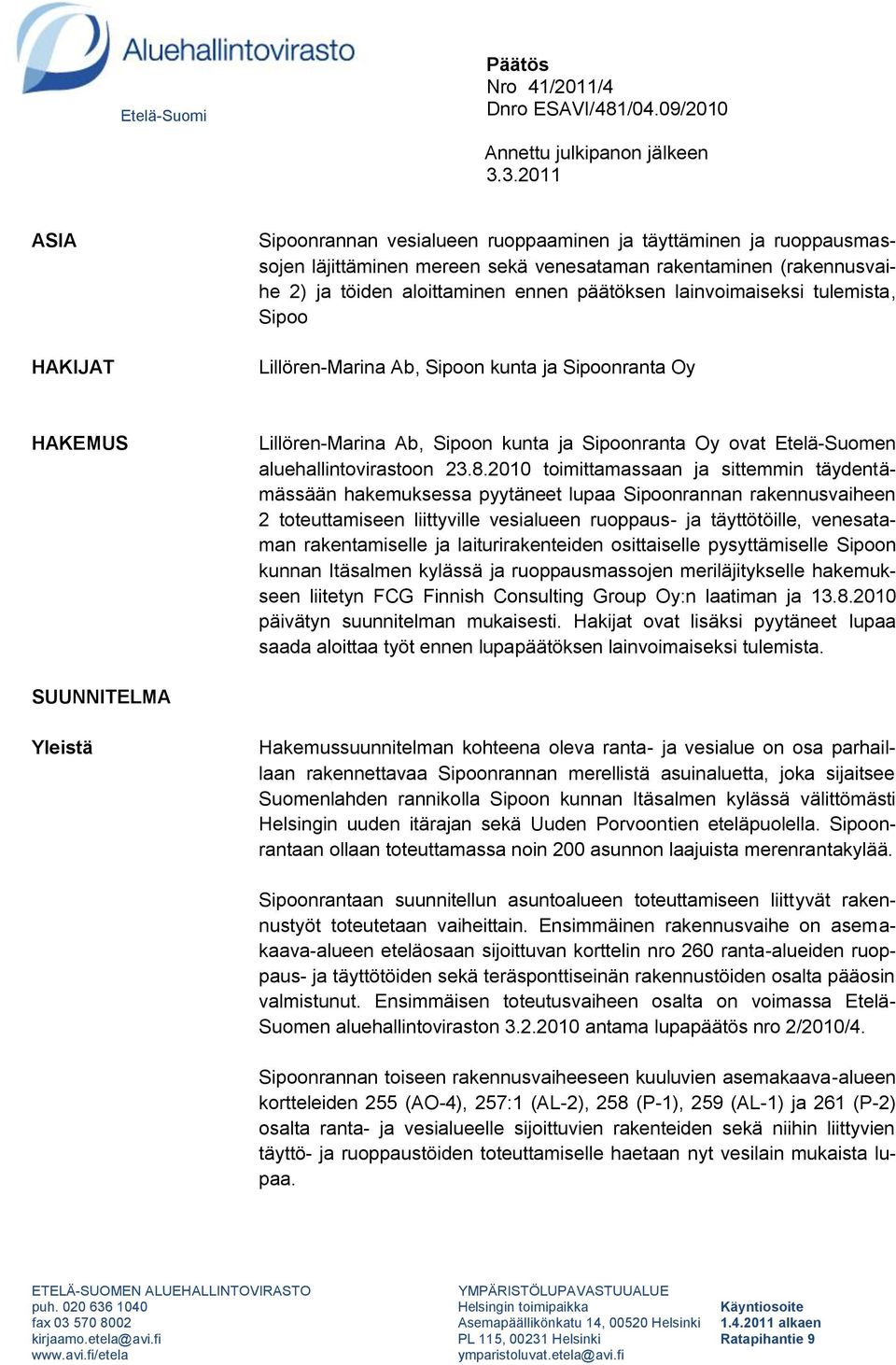 Aluehallintovirasto
Etelä-Suomi

Päätös
Nro 41/2011/4
Dnro ESAVI/481/04.09/2010

Annettu julkipanon jälkeen
3.3.2011

ASIA

Sipoonrannan vesialueen ruoppaaminen ja täyttäminen ja ruoppausmassojen läjittäminen mereen sekä venesataman rakentaminen (rakennusvaihe 2) ja töiden aloittaminen ennen päätöksen lainvoimaiseksi tulemista, Sipoo

HAKIJAT

Lillören-Marina Ab, Sipoon kunta ja Sipoonranta Oy

HAKEMUS

Lillören-Marina Ab, Sipoon kunta ja Sipoonranta Oy ovat Etelä-Suomen aluehallintovirastoon 23.8.2010 toimittamassaan ja sittemmin täydentämässään hakemuksessa pyytäneet lupaa Sipoonrannan rakennusvaiheen 2 toteuttamiseen liittyville vesialueen ruoppaus- ja täyttötöille, venesataman rakentamiselle ja laiturirakenteiden osittaiselle pysyttämiselle Sipoon kunnan Itäsalmen kylässä ja ruoppausmassojen meriläjitykselle hakemukseen liitetyn FCG Finnish Consulting Group Oy:n laatiman ja 13.8.2010 päivätyn suunnitelman mukaisesti. Hakijat ovat lisäksi pyytäneet lupaa saada aloittaa työt ennen lupapäätöksen lainvoimaiseksi tulemista.

SUUNNITELMA

Yleistä

Hakemussuunnitelman kohteena oleva ranta- ja vesialue on osa parhaillaan rakennettavaa Sipoonrannan merellistä asuinaluetta, joka sijaitsee Suomenlahden rannikolla Sipoon kunnan Itäsalmen kylässä välittömästi Helsingin uuden itärajan sekä Uuden Porvoontien eteläpuolella. Sipoonrantaan ollaan toteuttamassa noin 200 asunnon laajuista merenrantakylää.

Sipoonrantaan suunnitellun asuntoalueen toteuttamiseen liittyvät rakennustyöt toteutetaan vaiheittain. Ensimmäinen rakennusvaihe on asemakaava-alueen eteläosaan sijoittuvan korttelin nro 260 ranta-alueiden ruoppaus- ja täyttötöiden sekä teräsponttiseinän rakennustöiden osalta pääosin valmistunut. Ensimmäisen toteutusvaiheen osalta on voimassa Etelä-Suomen aluehallintoviraston 3.2.2010 antama lupapäätös nro 2/2010/4.

Sipoonrannan toiseen rakennusvaiheeseen kuuluvien asemakaava-alueen kortteleiden 255 (AO-4), 257:1 (AL-2), 258 (P-1), 259 (AL-1) ja 261 (P-2) osalta ranta- ja vesialueelle sijoittuvien rakenteiden sekä niihin liittyvien täyttö- ja ruoppaustöiden toteuttamiselle haetaan nyt vesilain mukaista lupaa.

ETELÄ-SUOMEN ALUEHALLINTOVIRASTO
puh. 020 636 1040
fax 03 570 8002
kirjaamo.etela@avi.fi
www.avi.fi/etela

YMPÄRISTÖLUPAVASTUUALUE
Helsingin toimipaikka
Asemapäällikönkatu 14, 00520 Helsinki
PL 115, 00231 Helsinki
ymparistoluvat.etela@avi.fi

Käyntiosoite
1.4.2011 alkaen
Ratapihantie 9